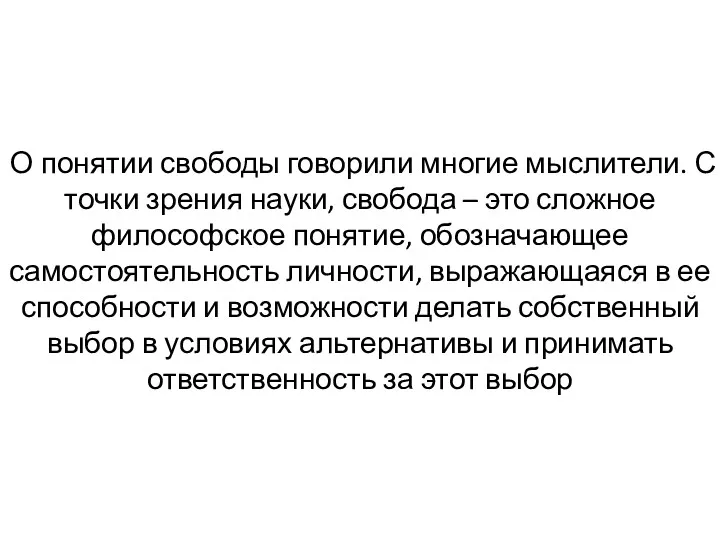 О понятии свободы говорили многие мыслители. С точки зрения науки, свобода – это сложное философское понятие, обозначающее самостоятельность личности, выражающаяся в ее способности и возможности делать собственный выбор в условиях альтернативы и принимать ответственность за этот выбор